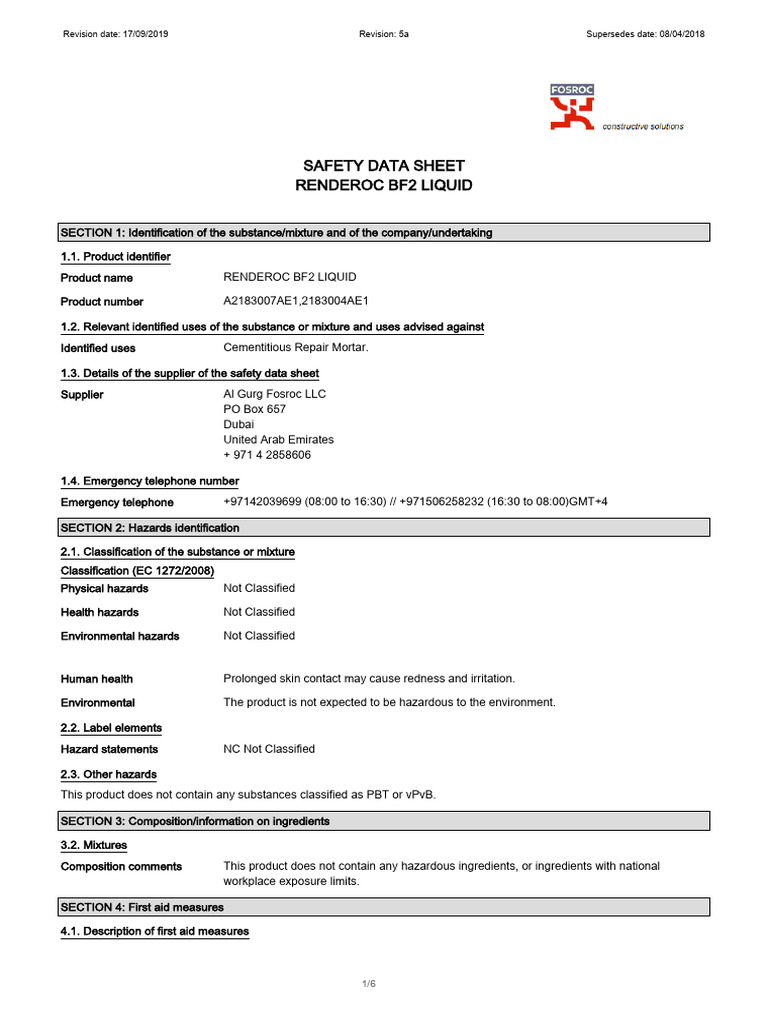 Revision date: 17/09/2019 Revision: 5a Supersedes date: 08/04/2018

FOSROC
constructive solutions

SAFETY DATA SHEET
RENDEROC BF2 LIQUID

SECTION 1: Identification of the substance/mixture and of the company/undertaking

1.1. Product identifier

Product name RENDEROC BF2 LIQUID

Product number A2183007AE1,2183004AE1

1.2. Relevant identified uses of the substance or mixture and uses advised against

Identified uses Cementitious Repair Mortar.

1.3. Details of the supplier of the safety data sheet

Supplier Al Gurg Fosroc LLC
PO Box 657
Dubai
United Arab Emirates
+ 971 4 2858606

1.4. Emergency telephone number

Emergency telephone +97142039699 (08:00 to 16:30) // +971506258232 (16:30 to 08:00)GMT+4

SECTION 2: Hazards identification

2.1. Classification of the substance or mixture

Classification (EC 1272/2008)

Physical hazards Not Classified

Health hazards Not Classified

Environmental hazards Not Classified

Human health Prolonged skin contact may cause redness and irritation.

Environmental The product is not expected to be hazardous to the environment.

2.2. Label elements

Hazard statements NC Not Classified

2.3. Other hazards

This product does not contain any substances classified as PBT or vPvB.

SECTION 3: Composition/information on ingredients

3.2. Mixtures

Composition comments This product does not contain any hazardous ingredients, or ingredients with national workplace exposure limits.

SECTION 4: First aid measures

4.1. Description of first aid measures

1/6